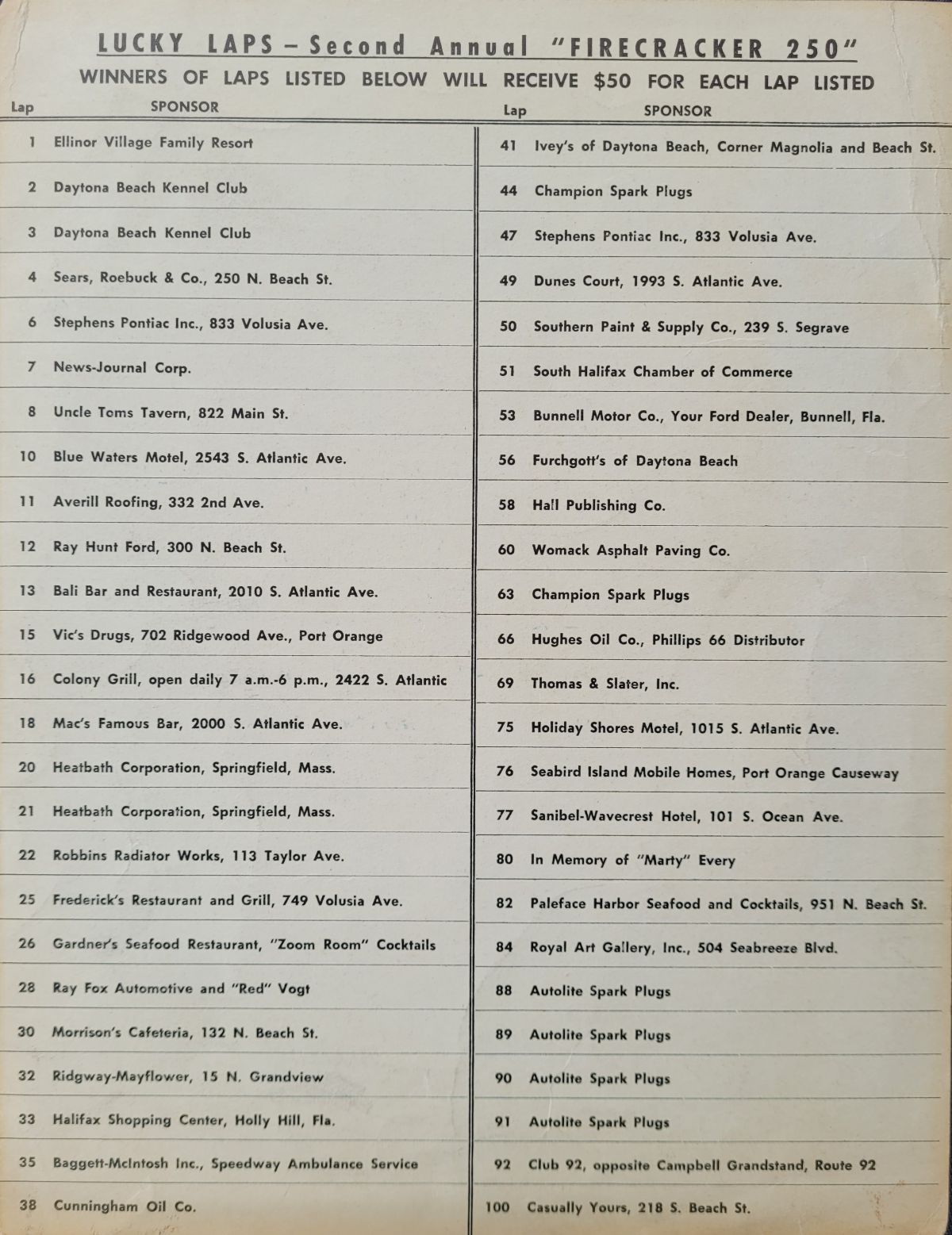 LUCKY LAPS – Second Annual "FIRECRACKER 250"
WINNERS OF LAPS LISTED BELOW WILL RECEIVE $50 FOR EACH LAP LISTED

| Lap | SPONSOR |
|---|---|
| 1 | Ellinor Village Family Resort |
| 2 | Daytona Beach Kennel Club |
| 3 | Daytona Beach Kennel Club |
| 4 | Sears, Roebuck & Co., 250 N. Beach St. |
| 6 | Stephens Pontiac Inc., 833 Volusia Ave. |
| 7 | News-Journal Corp. |
| 8 | Uncle Toms Tavern, 822 Main St. |
| 10 | Blue Waters Motel, 2543 S. Atlantic Ave. |
| 11 | Averill Roofing, 332 2nd Ave. |
| 12 | Ray Hunt Ford, 300 N. Beach St. |
| 13 | Bali Bar and Restaurant, 2010 S. Atlantic Ave. |
| 15 | Vic's Drugs, 702 Ridgewood Ave., Port Orange |
| 16 | Colony Grill, open daily 7 a.m.-6 p.m., 2422 S. Atlantic |
| 18 | Mac's Famous Bar, 2000 S. Atlantic Ave. |
| 20 | Heatbath Corporation, Springfield, Mass. |
| 21 | Heatbath Corporation, Springfield, Mass. |
| 22 | Robbins Radiator Works, 113 Taylor Ave. |
| 25 | Frederick's Restaurant and Grill, 749 Volusia Ave. |
| 26 | Gardner's Seafood Restaurant, "Zoom Room" Cocktails |
| 28 | Ray Fox Automotive and "Red" Vogt |
| 30 | Morrison's Cafeteria, 132 N. Beach St. |
| 32 | Ridgway-Mayflower, 15 N. Grandview |
| 33 | Halifax Shopping Center, Holly Hill, Fla. |
| 35 | Baggett-McIntosh Inc., Speedway Ambulance Service |
| 38 | Cunningham Oil Co. |

| Lap | SPONSOR |
|---|---|
| 41 | Ivey's of Daytona Beach, Corner Magnolia and Beach St. |
| 44 | Champion Spark Plugs |
| 47 | Stephens Pontiac Inc., 833 Volusia Ave. |
| 49 | Dunes Court, 1993 S. Atlantic Ave. |
| 50 | Southern Paint & Supply Co., 239 S. Segrave |
| 51 | South Halifax Chamber of Commerce |
| 53 | Bunnell Motor Co., Your Ford Dealer, Bunnell, Fla. |
| 56 | Furchgott's of Daytona Beach |
| 58 | Hall Publishing Co. |
| 60 | Womack Asphalt Paving Co. |
| 63 | Champion Spark Plugs |
| 66 | Hughes Oil Co., Phillips 66 Distributor |
| 69 | Thomas & Slater, Inc. |
| 75 | Holiday Shores Motel, 1015 S. Atlantic Ave. |
| 76 | Seabird Island Mobile Homes, Port Orange Causeway |
| 77 | Sanibel-Wavecrest Hotel, 101 S. Ocean Ave. |
| 80 | In Memory of "Marty" Every |
| 82 | Paleface Harbor Seafood and Cocktails, 951 N. Beach St. |
| 84 | Royal Art Gallery, Inc., 504 Seabreeze Blvd. |
| 88 | Autolite Spark Plugs |
| 89 | Autolite Spark Plugs |
| 90 | Autolite Spark Plugs |
| 91 | Autolite Spark Plugs |
| 92 | Club 92, opposite Campbell Grandstand, Route 92 |
| 100 | Casually Yours, 218 S. Beach St. |